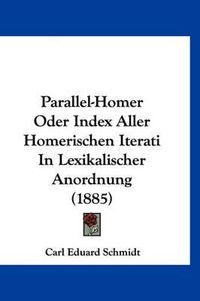 Parallel-Homer Oder Index Aller Homerischen Iterati In Lexikalischer Anordnung (1885)

Carl Eduard Schmidt